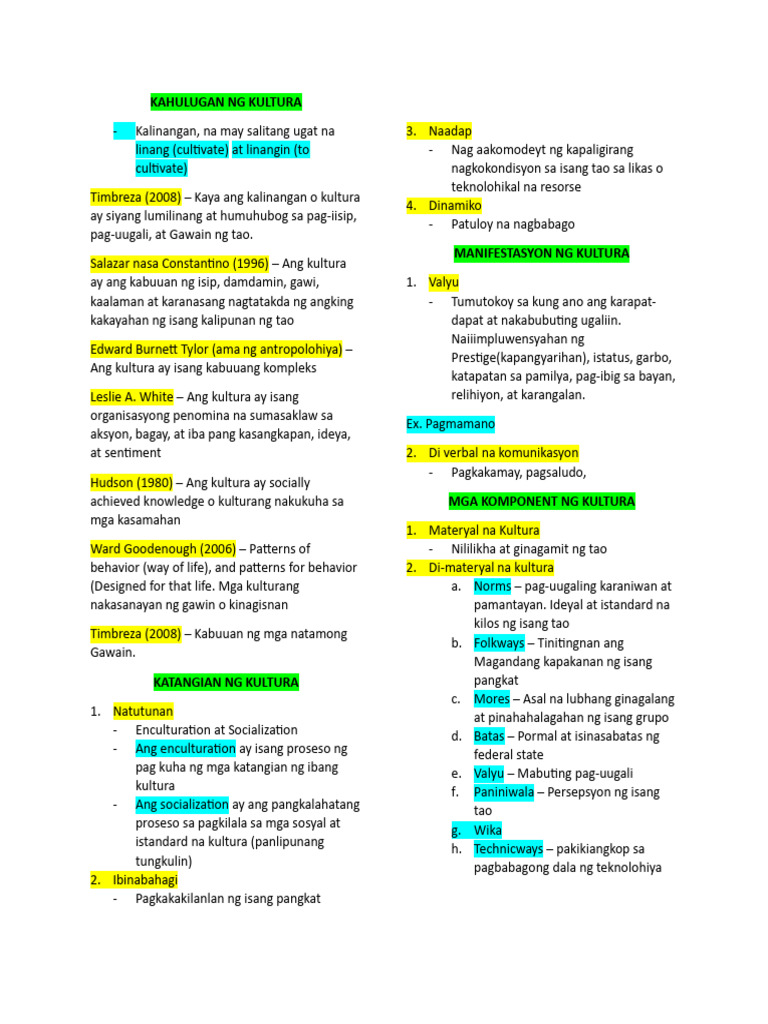 KAHULUGAN NG KULTURA

- Kalinangan, na may salitang ugat na linang (cultivate) at linangin (to cultivate)

Timbreza (2008) – Kaya ang kalinangan o kultura ay siyang lumilinang at humuhubog sa pag-iisip, pag-uugali, at Gawain ng tao.

Salazar nasa Constantino (1996) – Ang kultura ay ang kabuuan ng isip, damdamin, gawi, kaalaman at karanasang nagtatakda ng angking kakayahan ng isang kalipunan ng tao

Edward Burnett Tylor (ama ng antropolohiya) – Ang kultura ay isang kabuuang kompleks

Leslie A. White – Ang kultura ay isang organisasyong penomina na sumasaklaw sa aksyon, bagay, at iba pang kasangkapan, ideya, at sentiment

Hudson (1980) – Ang kultura ay socially achieved knowledge o kulturang nakukuha sa mga kasamahan

Ward Goodenough (2006) – Patterns of behavior (way of life), and patterns for behavior (Designed for that life. Mga kulturang nakasanayan ng gawin o kinagisnan

Timbreza (2008) – Kabuuan ng mga natamong Gawain.

KATANGIAN NG KULTURA

1. Natutunan
- Enculturation at Socialization
- Ang enculturation ay isang proseso ng pag kuha ng mga katangian ng ibang kultura
- Ang socialization ay ang pangkalahatang proseso sa pagkilala sa mga sosyal at istandard na kultura (panlipunang tungkulin)
2. Ibinabahagi
- Pagkakakilanlan ng isang pangkat
3. Naadap
- Nag aakomodeyt ng kapaligirang nagkokondisyon sa isang tao sa likas o teknolohikal na resorse
4. Dinamiko
- Patuloy na nagbabago

MANIFESTASYON NG KULTURA

1. Valyu
- Tumutokoy sa kung ano ang karapat-dapat at nakabubuting ugaliin. Naiiimpluwensyahan ng Prestige(kapangyarihan), istatus, garbo, katapatan sa pamilya, pag-ibig sa bayan, relihiyon, at karangalan.

Ex. Pagmamano

2. Di verbal na komunikasyon
- Pagkakamay, pagsaludo,

MGA KOMPONENT NG KULTURA

1. Materyal na Kultura
- Nililikha at ginagamit ng tao
2. Di-materyal na kultura
a. Norms – pag-uugaling karaniwan at pamantayan. Ideyal at istandard na kilos ng isang tao
b. Folkways – Tinitingnan ang Magandang kapakanan ng isang pangkat
c. Mores – Asal na lubhang ginagalang at pinahahalagahan ng isang grupo
d. Batas – Pormal at isinasabatas ng federal state
e. Valyu – Mabuting pag-uugali
f. Paniniwala – Persepsyon ng isang tao
g. Wika
h. Technicways – pakikiangkop sa pagbabagong dala ng teknolohiya